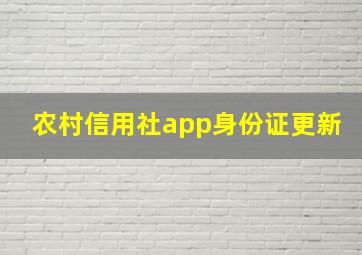 农村信用社app身份证更新